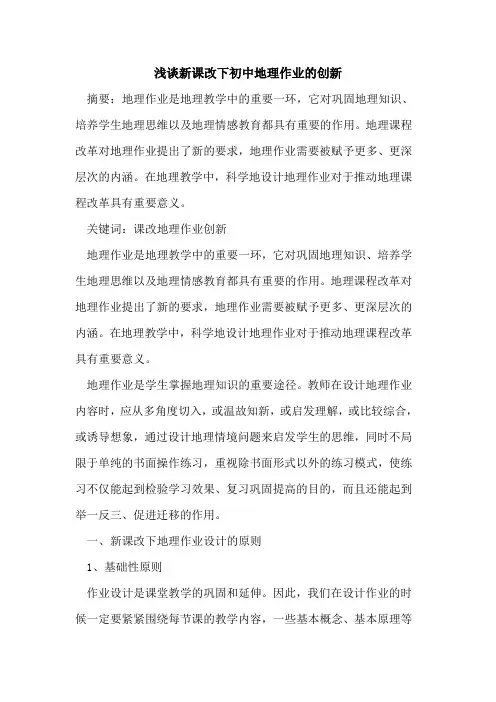 浅谈新课改下初中地理作业的创新

摘要：地理作业是地理教学中的重要一环，它对巩固地理知识、培养学生地理思维以及地理情感教育都具有重要的作用。地理课程改革对地理作业提出了新的要求，地理作业需要被赋予更多、更深层次的内涵。在地理教学中，科学地设计地理作业对于推动地理课程改革具有重要意义。

关键词：课改地理作业创新

地理作业是地理教学中的重要一环，它对巩固地理知识、培养学生地理思维以及地理情感教育都具有重要的作用。地理课程改革对地理作业提出了新的要求，地理作业需要被赋予更多、更深层次的内涵。在地理教学中，科学地设计地理作业对于推动地理课程改革具有重要意义。

地理作业是学生掌握地理知识的重要途径。教师在设计地理作业内容时，应从多角度切入，或温故知新，或启发理解，或比较综合，或诱导想象，通过设计地理情境问题来启发学生的思维，同时不局限于单纯的书面操作练习，重视除书面形式以外的练习模式，使练习不仅能起到检验学习效果、复习巩固提高的目的，而且还能起到举一反三、促进迁移的作用。

一、新课改下地理作业设计的原则

1、基础性原则

作业设计是课堂教学的巩固和延伸。因此，我们在设计作业的时候一定要紧紧围绕每节课的教学内容，一些基本概念、基本原理等